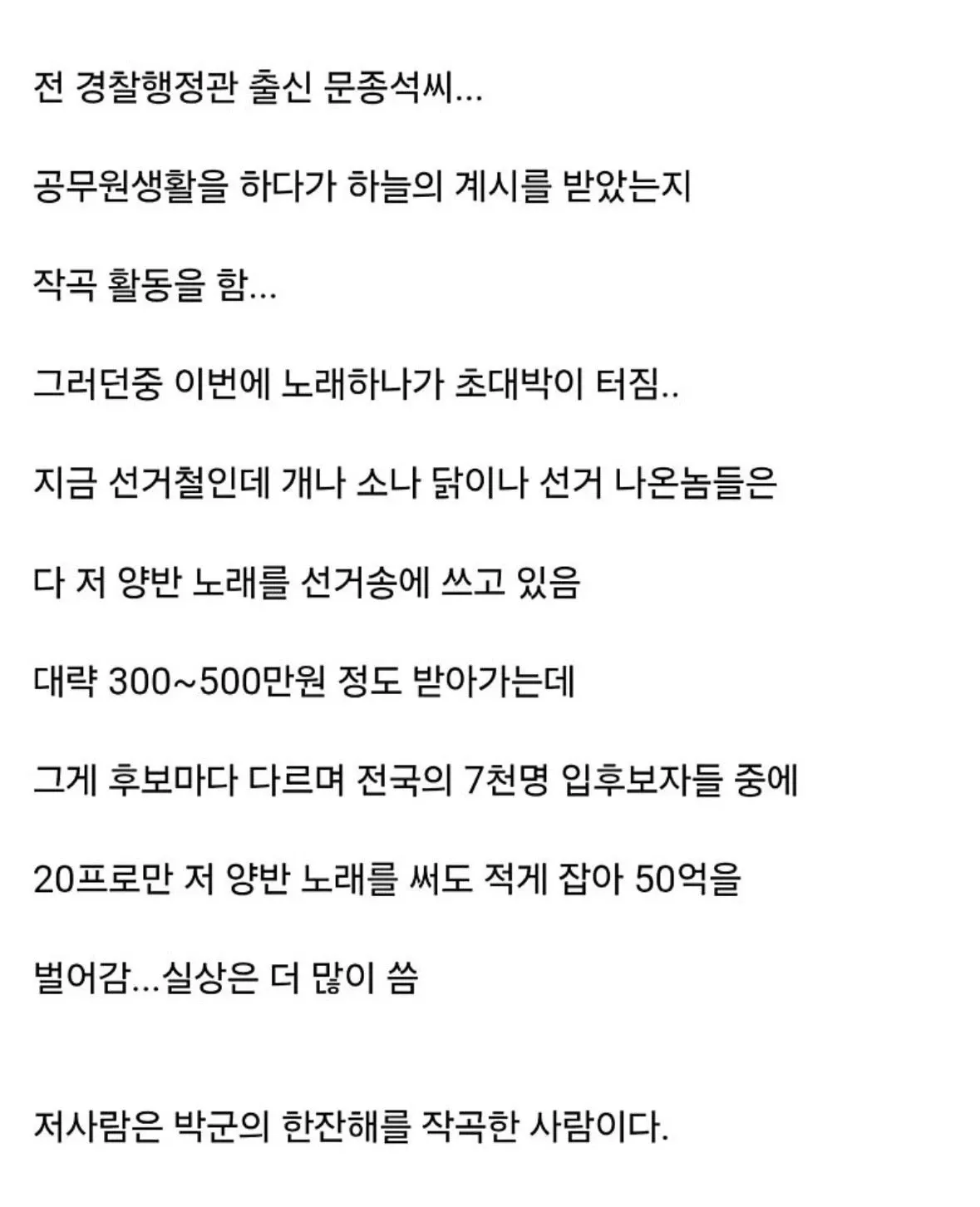 전 경찰행정관 출신 문종석씨...

공무원생활을 하다가 하늘의 계시를 받았는지

작곡 활동을 함...

그러던중 이번에 노래하나가 초대박이 터짐..

지금 선거철인데 개나 소나 닭이나 선거 나온놈들은

다 저 양반 노래를 선거송에 쓰고 있음

대략 300~500만원 정도 받아가는데

그게 후보마다 다르며 전국의 7천명 입후보자들 중에

20프로만 저 양반 노래를 써도 적게 잡아 50억을

벌어감...실상은 더 많이 씀

저사람은 박군의 한잔해를 작곡한 사람이다.